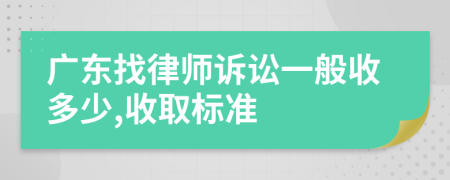 广东找律师诉讼一般收多少,收取标准